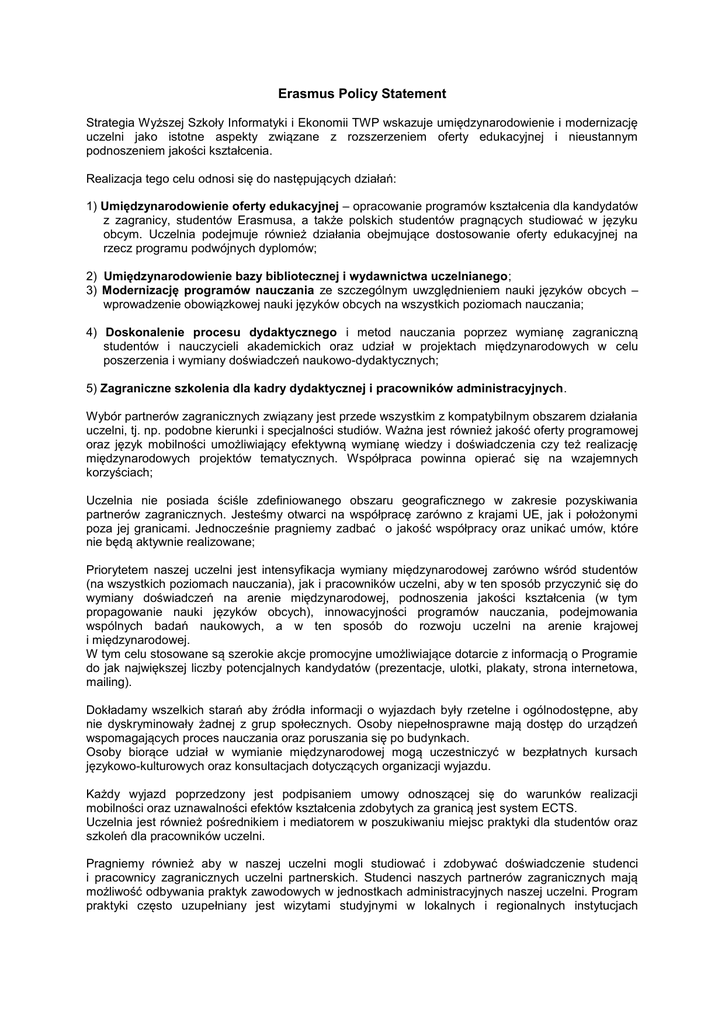 Erasmus Policy Statement

Strategia Wyższej Szkoły Informatyki i Ekonomii TWP wskazuje umiędzynarodowienie i modernizację uczelni jako istotne aspekty związane z rozszerzeniem oferty edukacyjnej i nieustannym podnoszeniem jakości kształcenia.

Realizacja tego celu odnosi się do następujących działań:

1) Umiędzynarodowienie oferty edukacyjnej – opracowanie programów kształcenia dla kandydatów z zagranicy, studentów Erasmusa, a także polskich studentów pragnących studiować w języku obcym. Uczelnia podejmuje również działania obejmujące dostosowanie oferty edukacyjnej na rzecz programu podwójnych dyplomów;

2) Umiędzynarodowienie bazy bibliotecznej i wydawnictwa uczelnianego;
3) Modernizację programów nauczania ze szczególnym uwzględnieniem nauki języków obcych – wprowadzenie obowiązkowej nauki języków obcych na wszystkich poziomach nauczania;

4) Doskonalenie procesu dydaktycznego i metod nauczania poprzez wymianę zagraniczną studentów i nauczycieli akademickich oraz udział w projektach międzynarodowych w celu poszerzenia i wymiany doświadczeń naukowo-dydaktycznych;

5) Zagraniczne szkolenia dla kadry dydaktycznej i pracowników administracyjnych.

Wybór partnerów zagranicznych związany jest przede wszystkim z kompatybilnym obszarem działania uczelni, tj. np. podobne kierunki i specjalności studiów. Ważna jest również jakość oferty programowej oraz język mobilności umożliwiający efektywną wymianę wiedzy i doświadczenia czy też realizację międzynarodowych projektów tematycznych. Współpraca powinna opierać się na wzajemnych korzyściach;

Uczelnia nie posiada ściśle zdefiniowanego obszaru geograficznego w zakresie pozyskiwania partnerów zagranicznych. Jesteśmy otwarci na współpracę zarówno z krajami UE, jak i położonymi poza jej granicami. Jednocześnie pragniemy zadbać o jakość współpracy oraz unikać umów, które nie będą aktywnie realizowane;

Priorytetem naszej uczelni jest intensyfikacja wymiany międzynarodowej zarówno wśród studentów (na wszystkich poziomach nauczania), jak i pracowników uczelni, aby w ten sposób przyczynić się do wymiany doświadczeń na arenie międzynarodowej, podnoszenia jakości kształcenia (w tym propagowanie nauki języków obcych), innowacyjności programów nauczania, podejmowania wspólnych badań naukowych, a w ten sposób do rozwoju uczelni na arenie krajowej i międzynarodowej.
W tym celu stosowane są szerokie akcje promocyjne umożliwiające dotarcie z informacją o Programie do jak największej liczby potencjalnych kandydatów (prezentacje, ulotki, plakaty, strona internetowa, mailing).

Dokładamy wszelkich starań aby źródła informacji o wyjazdach były rzetelne i ogólnodostępne, aby nie dyskryminowały żadnej z grup społecznych. Osoby niepełnosprawne mają dostęp do urządzeń wspomagających proces nauczania oraz poruszania się po budynkach.
Osoby biorące udział w wymianie międzynarodowej mogą uczestniczyć w bezpłatnych kursach językowo-kulturowych oraz konsultacjach dotyczących organizacji wyjazdu.

Każdy wyjazd poprzedzony jest podpisaniem umowy odnoszącej się do warunków realizacji mobilności oraz uznawalności efektów kształcenia zdobytych za granicą jest system ECTS.
Uczelnia jest również pośrednikiem i mediatorem w poszukiwaniu miejsc praktyki dla studentów oraz szkoleń dla pracowników uczelni.

Pragniemy również aby w naszej uczelni mogli studiować i zdobywać doświadczenie studenci i pracownicy zagranicznych uczelni partnerskich. Studenci naszych partnerów zagranicznych mają możliwość odbywania praktyk zawodowych w jednostkach administracyjnych naszej uczelni. Program praktyki często uzupełniany jest wizytami studyjnymi w lokalnych i regionalnych instytucjach